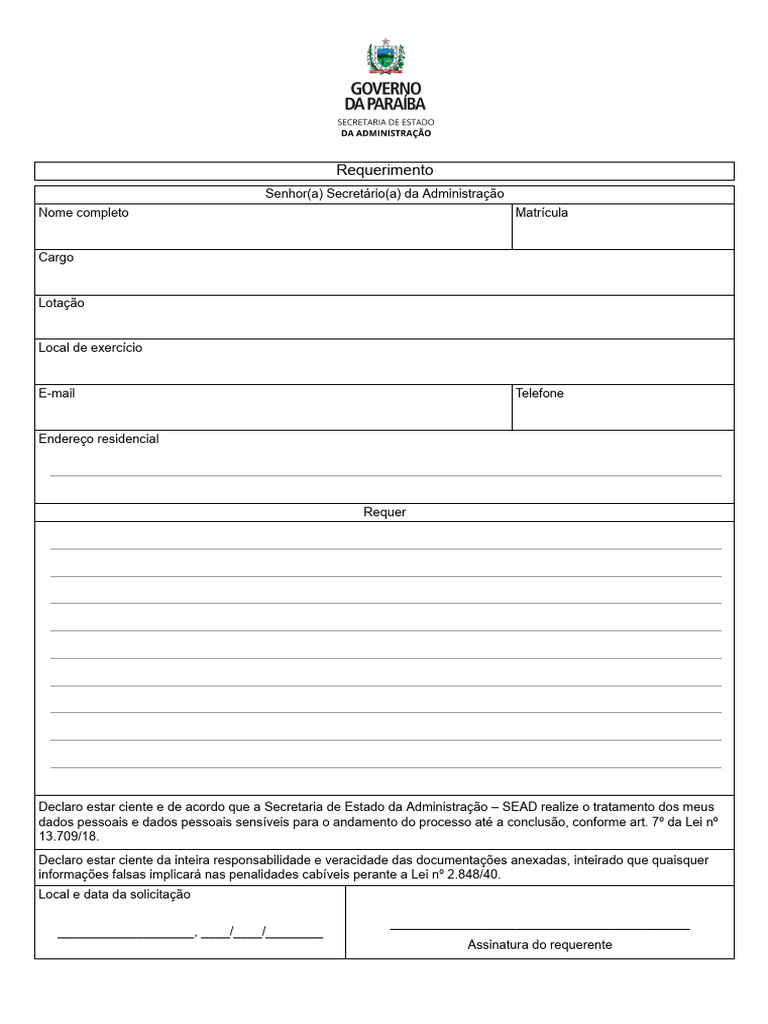 GOVERNO
DA PARAÍBA
SECRETARIA DE ESTADO
DA ADMINISTRAÇÃO

Requerimento

Senhor(a) Secretário(a) da Administração

Nome completo

Matrícula

Cargo

Lotação

Local de exercício

E-mail

Telefone

Endereço residencial

____

Requer

____
____
____
____
____
____
____
____
____

Declaro estar ciente e de acordo que a Secretaria de Estado da Administração – SEAD realize o tratamento dos meus dados pessoais e dados pessoais sensíveis para o andamento do processo até a conclusão, conforme art. 7º da Lei nº 13.709/18.

Declaro estar ciente da inteira responsabilidade e veracidade das documentações anexadas, inteirado que quaisquer informações falsas implicará nas penalidades cabíveis perante a Lei nº 2.848/40.

Local e data da solicitação

____, ____/____/____

____
Assinatura do requerente